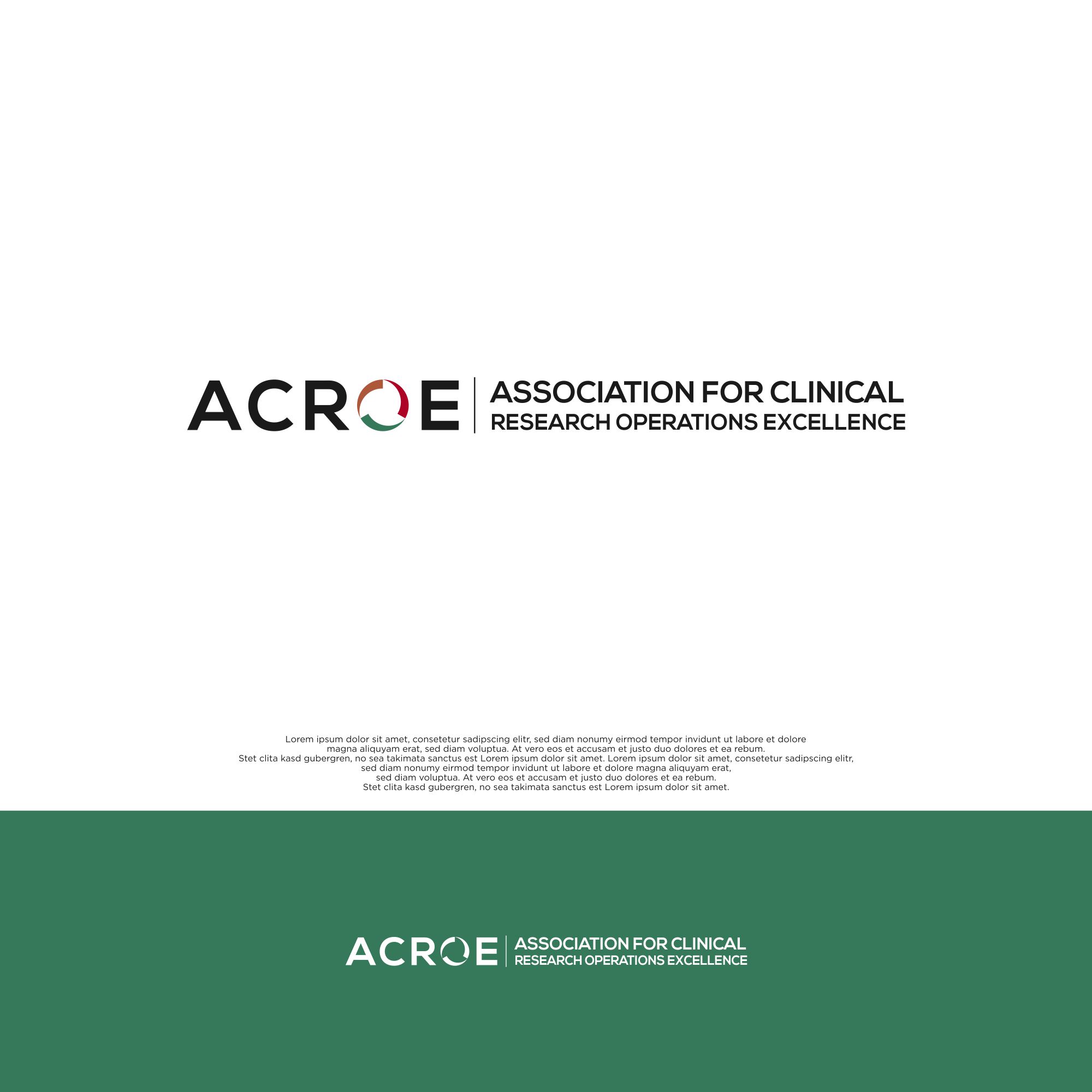 ACROE
ASSOCIATION FOR CLINICAL
RESEARCH OPERATIONS EXCELLENCE

Lorem ipsum dolor sit amet, consetetur sadipscing elitr, sed diam nonumy eirmod tempor invidunt ut labore et dolore magna aliquyam erat, sed diam voluptua. At vero eos et accusam et justo duo dolores et ea rebum. Stet clita kasd gubergren, no sea takimata sanctus est Lorem ipsum dolor sit amet. Lorem ipsum dolor sit amet, consetetur sadipscing elitr, sed diam nonumy eirmod tempor invidunt ut labore et dolore magna aliquyam erat, sed diam voluptua. At vero eos et accusam et justo duo dolores et ea rebum. Stet clita kasd gubergren, no sea takimata sanctus est Lorem ipsum dolor sit amet.

ACROE
ASSOCIATION FOR CLINICAL
RESEARCH OPERATIONS EXCELLENCE